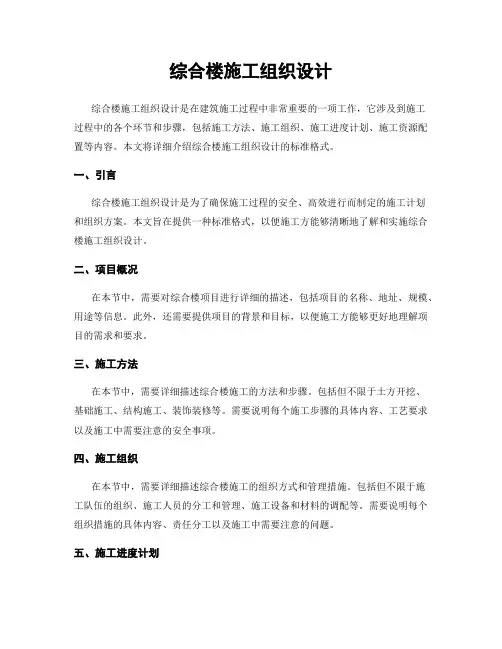 综合楼施工组织设计

综合楼施工组织设计是在建筑施工过程中非常重要的一项工作，它涉及到施工过程中的各个环节和步骤，包括施工方法、施工组织、施工进度计划、施工资源配置等内容。本文将详细介绍综合楼施工组织设计的标准格式。

一、引言

综合楼施工组织设计是为了确保施工过程的安全、高效进行而制定的施工计划和组织方案。本文旨在提供一种标准格式，以便施工方能够清晰地了解和实施综合楼施工组织设计。

二、项目概况

在本节中，需要对综合楼项目进行详细的描述，包括项目的名称、地址、规模、用途等信息。此外，还需要提供项目的背景和目标，以便施工方能够更好地理解项目的需求和要求。

三、施工方法

在本节中，需要详细描述综合楼施工的方法和步骤。包括但不限于土方开挖、基础施工、结构施工、装饰装修等。需要说明每个施工步骤的具体内容、工艺要求以及施工中需要注意的安全事项。

四、施工组织

在本节中，需要详细描述综合楼施工的组织方式和管理措施。包括但不限于施工队伍的组织、施工人员的分工和管理、施工设备和材料的调配等。需要说明每个组织措施的具体内容、责任分工以及施工中需要注意的问题。

五、施工进度计划